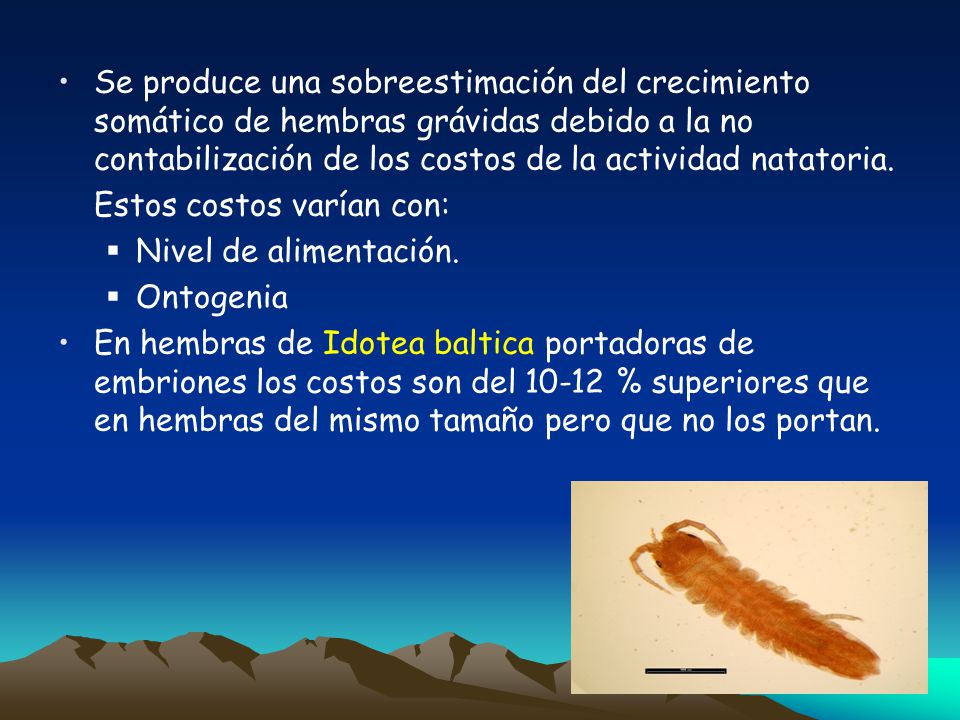 • Se produce una sobreestimación del crecimiento somático de hembras grávidas debido a la no contabilización de los costos de la actividad natatoria.

Estos costos varían con:

▪ Nivel de alimentación.

▪ Ontogenia

• En hembras de Idotea baltica portadoras de embriones los costos son del 10-12 % superiores que en hembras del mismo tamaño pero que no los portan.